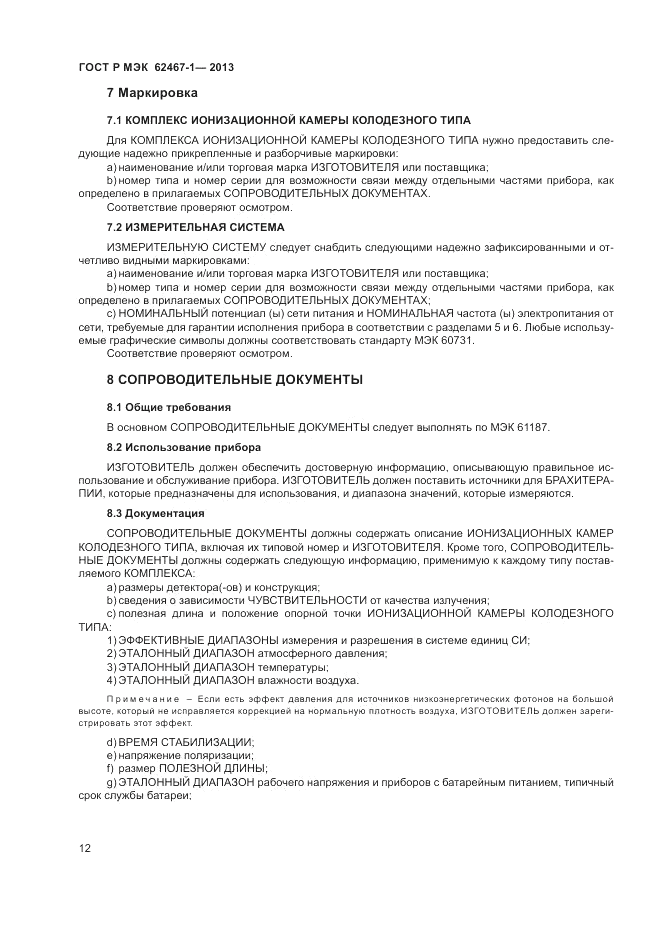 ГОСТ Р МЭК 62467-1— 2013

7 Маркировка

7.1 КОМПЛЕКС ИОНИЗАЦИОННОЙ КАМЕРЫ КОЛОДЕЗНОГО ТИПА

Для КОМПЛЕКСА ИОНИЗАЦИОННОЙ КАМЕРЫ КОЛОДЕЗНОГО ТИПА нужно предоставить следующие надежно прикрепленные и разборчивые маркировки:

a) наименование и/или торговая марка ИЗГОТОВИТЕЛЯ или поставщика;

b) номер типа и номер серии для возможности связи между отдельными частями прибора, как определено в прилагаемых СОПРОВОДИТЕЛЬНЫХ ДОКУМЕНТАХ.

Соответствие проверяют осмотром.

7.2 ИЗМЕРИТЕЛЬНАЯ СИСТЕМА

ИЗМЕРИТЕЛЬНУЮ СИСТЕМУ следует снабдить следующими надежно зафиксированными и отчетливо видными маркировками:

a) наименование и/или торговая марка ИЗГОТОВИТЕЛЯ или поставщика;

b) номер типа и номер серии для возможности связи между отдельными частями прибора, как определено в прилагаемых СОПРОВОДИТЕЛЬНЫХ ДОКУМЕНТАХ;

c) НОМИНАЛЬНЫЙ потенциал (ы) сети питания и НОМИНАЛЬНАЯ частота (ы) электропитания от сети, требуемые для гарантии исполнения прибора в соответствии с разделами 5 и 6. Любые используемые графические символы должны соответствовать стандарту МЭК 60731.

Соответствие проверяют осмотром.

8 СОПРОВОДИТЕЛЬНЫЕ ДОКУМЕНТЫ

8.1 Общие требования

В основном СОПРОВОДИТЕЛЬНЫЕ ДОКУМЕНТЫ следует выполнять по МЭК 61187.

8.2 Использование прибора

ИЗГОТОВИТЕЛЬ должен обеспечить достоверную информацию, описывающую правильное использование и обслуживание прибора. ИЗГОТОВИТЕЛЬ должен поставить источники для БРАХИТЕРАПИИ, которые предназначены для использования, и диапазона значений, которые измеряются.

8.3 Документация

СОПРОВОДИТЕЛЬНЫЕ ДОКУМЕНТЫ должны содержать описание ИОНИЗАЦИОННЫХ КАМЕР КОЛОДЕЗНОГО ТИПА, включая их типовой номер и ИЗГОТОВИТЕЛЯ. Кроме того, СОПРОВОДИТЕЛЬНЫЕ ДОКУМЕНТЫ должны содержать следующую информацию, применимую к каждому типу поставляемого КОМПЛЕКСА:

a) размеры детектора(-ов) и конструкция;

b) сведения о зависимости ЧУВСТВИТЕЛЬНОСТИ от качества излучения;

c) полезная длина и положение опорной точки ИОНИЗАЦИОННОЙ КАМЕРЫ КОЛОДЕЗНОГО ТИПА:

1) ЭФФЕКТИВНЫЕ ДИАПАЗОНЫ измерения и разрешения в системе единиц СИ;

2) ЭТАЛОННЫЙ ДИАПАЗОН атмосферного давления;

3) ЭТАЛОННЫЙ ДИАПАЗОН температуры;

4) ЭТАЛОННЫЙ ДИАПАЗОН влажности воздуха.

Примечание – Если есть эффект давления для источников низкоэнергетических фотонов на большой высоте, который не исправляется коррекцией на нормальную плотность воздуха, ИЗГОТОВИТЕЛЬ должен зарегистрировать этот эффект.

d) ВРЕМЯ СТАБИЛИЗАЦИИ;

e) напряжение поляризации;

f) размер ПОЛЕЗНОЙ ДЛИНЫ;

g) ЭТАЛОННЫЙ ДИАПАЗОН рабочего напряжения и приборов с батарейным питанием, типичный срок службы батареи;

12